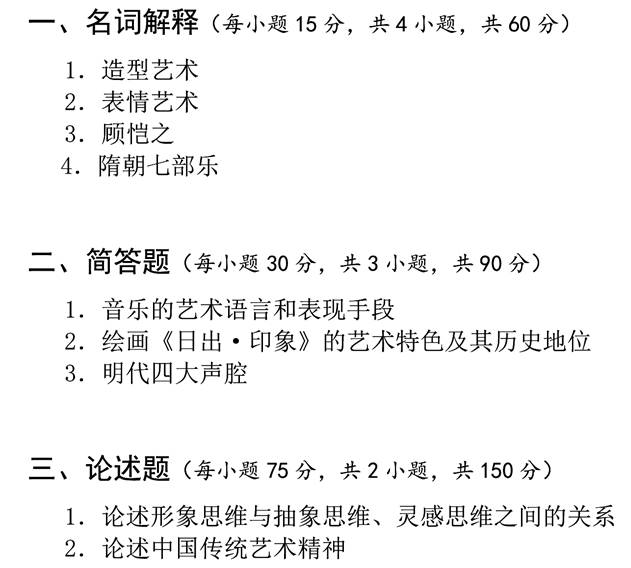 一、名词解释（每小题 15 分，共 4 小题，共 60 分）

1. 造型艺术
2. 表情艺术
3. 顾恺之
4. 隋朝七部乐

二、简答题（每小题 30 分，共 3 小题，共 90 分）

1. 音乐的艺术语言和表现手段
2. 绘画《日出·印象》的艺术特色及其历史地位
3. 明代四大声腔

三、论述题（每小题 75 分，共 2 小题，共 150 分）

1. 论述形象思维与抽象思维、灵感思维之间的关系
2. 论述中国传统艺术精神